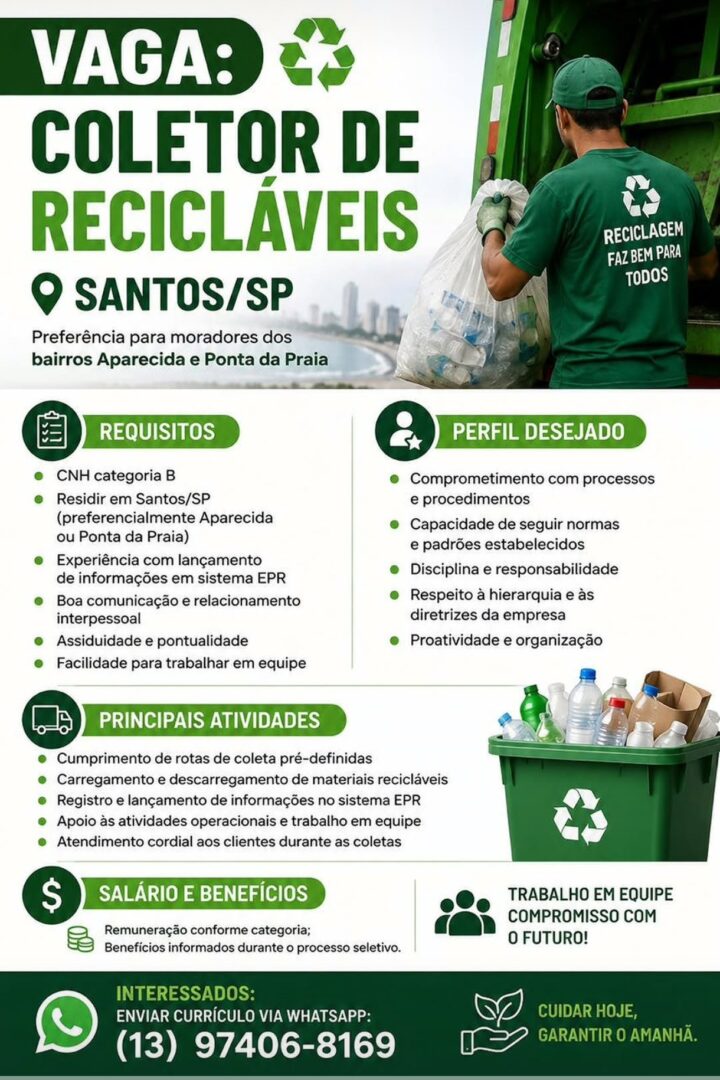 VAGA:
COLETOR DE RECICLÁVEIS

SANTOS/SP

Preferência para moradores dos bairros Aparecida e Ponta da Praia

RECICLAGEM FAZ BEM PARA TODOS

REQUISITOS

- CNH categoria B
- Residir em Santos/SP (preferencialmente Aparecida ou Ponta da Praia)
- Experiência com lançamento de informações em sistema EPR
- Boa comunicação e relacionamento interpessoal
- Assiduidade e pontualidade
- Facilidade para trabalhar em equipe

PERFIL DESEJADO

- Comprometimento com processos e procedimentos
- Capacidade de seguir normas e padrões estabelecidos
- Disciplina e responsabilidade
- Respeito à hierarquia e às diretrizes da empresa
- Proatividade e organização

PRINCIPAIS ATIVIDADES

- Cumprimento de rotas de coleta pré-definidas
- Carregamento e descarregamento de materiais recicláveis
- Registro e lançamento de informações no sistema EPR
- Apoio às atividades operacionais e trabalho em equipe
- Atendimento cordial aos clientes durante as coletas

SALÁRIO E BENEFÍCIOS

Remuneração conforme categoria;
Benefícios informados durante o processo seletivo.

TRABALHO EM EQUIPE
COMPROMISSO COM O FUTURO!

INTERESSADOS:
ENVIAR CURRÍCULO VIA WHATSAPP:
(13) 97406-8169

CUIDAR HOJE, GARANTIR O AMANHÃ.